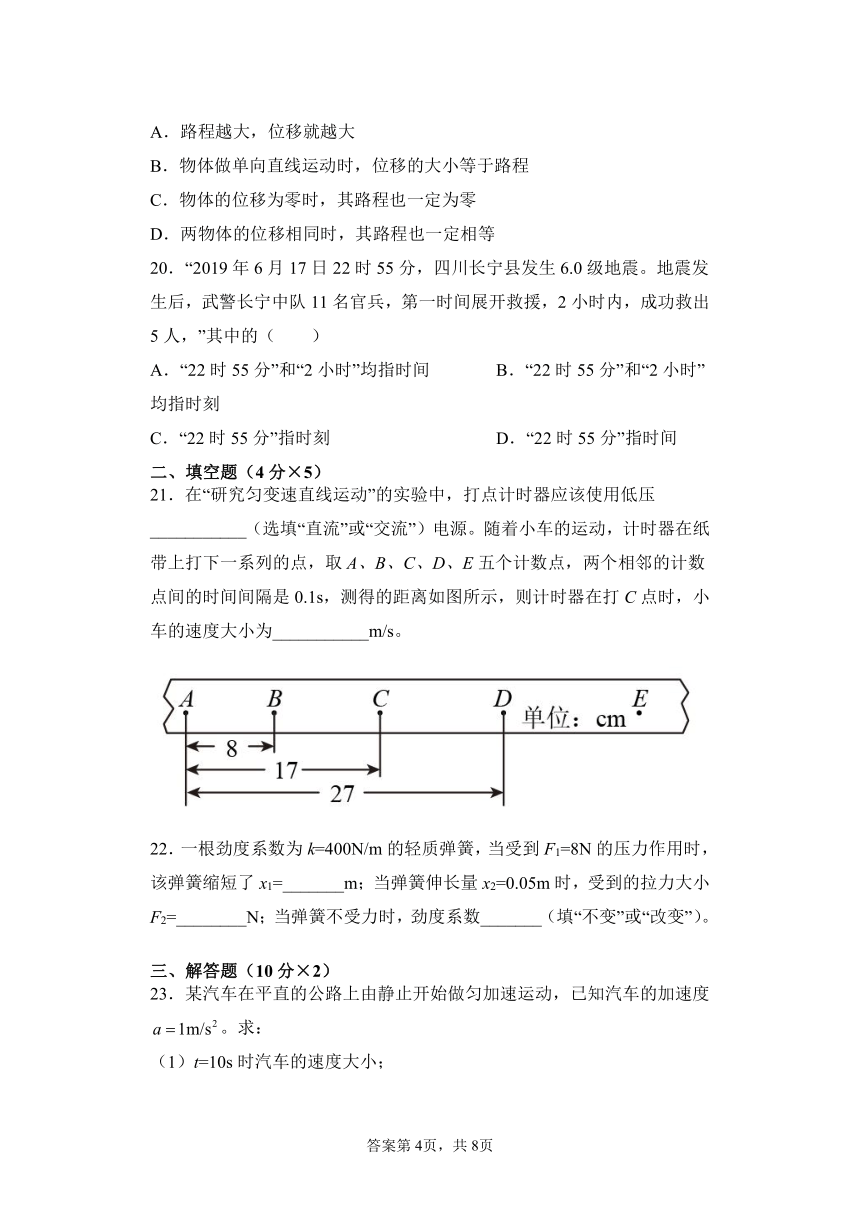 A．路程越大，位移就越大

B．物体做单向直线运动时，位移的大小等于路程

C．物体的位移为零时，其路程也一定为零

D．两物体的位移相同时，其路程也一定相等

20．“2019 年 6 月 17 日 22 时 55 分，四川长宁县发生 6.0 级地震。地震发生后，武警长宁中队 11 名官兵，第一时间展开救援，2 小时内，成功救出 5 人，”其中的（　　）

A．“22 时 55 分”和“2 小时”均指时间

B．“22 时 55 分”和“2 小时”均指时刻

C．“22 时 55 分”指时刻

D．“22 时 55 分”指时间

二、填空题（4 分×5）

21．在“研究匀变速直线运动”的实验中，打点计时器应该使用低压___________（选填“直流”或“交流”）电源。随着小车的运动，计时器在纸带上打下一系列的点，取 $A$、$B$、$C$、$D$、$E$ 五个计数点，两个相邻的计数点间的时间间隔是 0.1s，测得的距离如图所示，则计时器在打 $C$ 点时，小车的速度大小为___________m/s。

A B C D 单位：cm E
8
17
27

22．一根劲度系数为 $k$=400N/m 的轻质弹簧，当受到 $F_1$=8N 的压力作用时，该弹簧缩短了 $x_1$=_______m；当弹簧伸长量 $x_2$=0.05m 时，受到的拉力大小 $F_2$=________N；当弹簧不受力时，劲度系数_______（填“不变”或“改变”）。

三、解答题（10 分×2）

23．某汽车在平直的公路上由静止开始做匀加速运动，已知汽车的加速度 $a=1\text{m/s}^2$。求：

（1）$t$=10s 时汽车的速度大小；

答案第 4页，共 8页